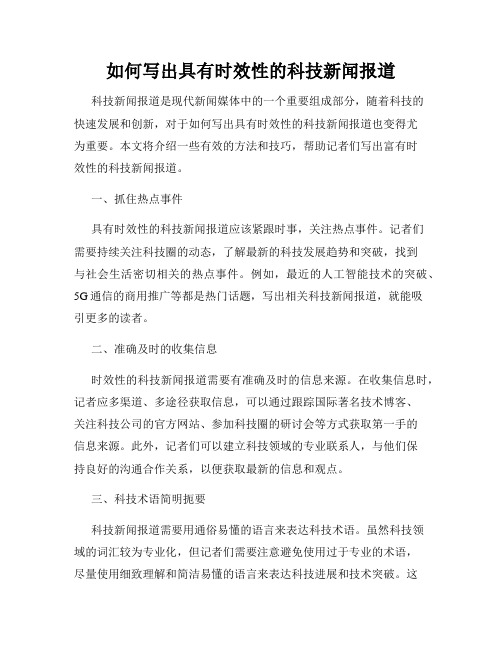 如何写出具有时效性的科技新闻报道

科技新闻报道是现代新闻媒体中的一个重要组成部分，随着科技的快速发展和创新，对于如何写出具有时效性的科技新闻报道也变得尤为重要。本文将介绍一些有效的方法和技巧，帮助记者们写出富有时效性的科技新闻报道。

一、抓住热点事件

具有时效性的科技新闻报道应该紧跟时事，关注热点事件。记者们需要持续关注科技圈的动态，了解最新的科技发展趋势和突破，找到与社会生活密切相关的热点事件。例如，最近的人工智能技术的突破、5G通信的商用推广等都是热门话题，写出相关科技新闻报道，就能吸引更多的读者。

二、准确及时的收集信息

时效性的科技新闻报道需要有准确及时的信息来源。在收集信息时，记者应多渠道、多途径获取信息，可以通过跟踪国际著名技术博客、关注科技公司的官方网站、参加科技圈的研讨会等方式获取第一手的信息来源。此外，记者们可以建立科技领域的专业联系人，与他们保持良好的沟通合作关系，以便获取最新的信息和观点。

三、科技术语简明扼要

科技新闻报道需要用通俗易懂的语言来表达科技术语。虽然科技领域的词汇较为专业化，但记者们需要注意避免使用过于专业的术语，尽量使用细致理解和简洁易懂的语言来表达科技进展和技术突破。这